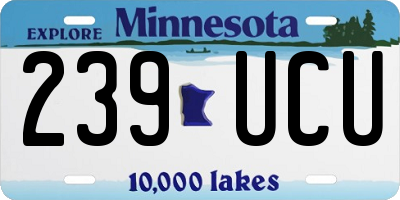 EXPLORE Minnesota

239 UCU

10,000 lakes